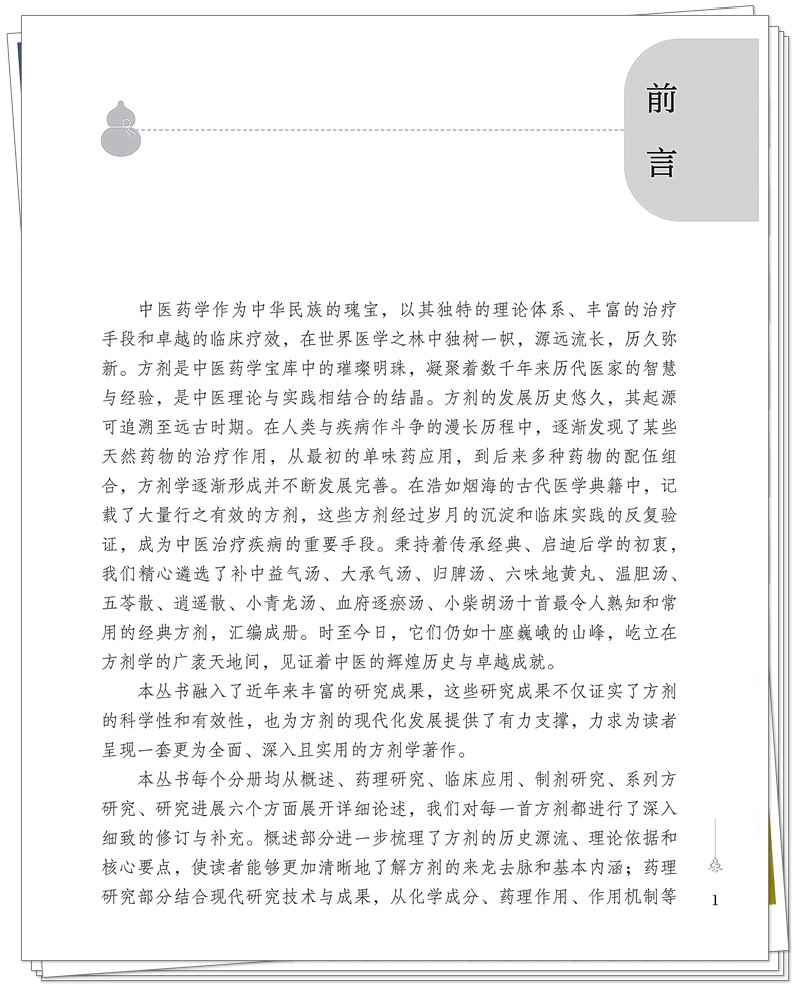 前言

中医药学作为中华民族的瑰宝，以其独特的理论体系、丰富的治疗手段和卓越的临床疗效，在世界医学之林中独树一帜，源远流长，历久弥新。方剂是中医药学宝库中的璀璨明珠，凝聚着数千年来历代医家的智慧与经验，是中医理论与实践相结合的结晶。方剂的发展历史悠久，其起源可追溯至远古时期。在人类与疾病作斗争的漫长历程中，逐渐发现了某些天然药物的治疗作用，从最初的单味药应用，到后来多种药物的配伍组合，方剂学逐渐形成并不断发展完善。在浩如烟海的古代医学典籍中，记载了大量行之有效的方剂，这些方剂经过岁月的沉淀和临床实践的反复验证，成为中医治疗疾病的重要手段。秉持着传承经典、启迪后学的初衷，我们精心遴选了补中益气汤、大承气汤、归脾汤、六味地黄丸、温胆汤、五苓散、逍遥散、小青龙汤、血府逐瘀汤、小柴胡汤十首最令人熟知和常用的经典方剂，汇编成册。时至今日，它们仍如十座巍峨的山峰，屹立在方剂学的广袤天地间，见证着中医的辉煌历史与卓越成就。

本丛书融入了近年来丰富的研究成果，这些研究成果不仅证实了方剂的科学性和有效性，也为方剂的现代化发展提供了有力支撑，力求为读者呈现一套更为全面、深入且实用的方剂学著作。

本丛书每个分册均从概述、药理研究、临床应用、制剂研究、系列方研究、研究进展六个方面展开详细论述，我们对每一首方剂都进行了深入细致的修订与补充。概述部分进一步梳理了方剂的历史源流、理论依据和核心要点，使读者能够更加清晰地了解方剂的来龙去脉和基本内涵；药理研究部分结合现代研究技术与成果，从化学成分、药理作用、作用机制等

1